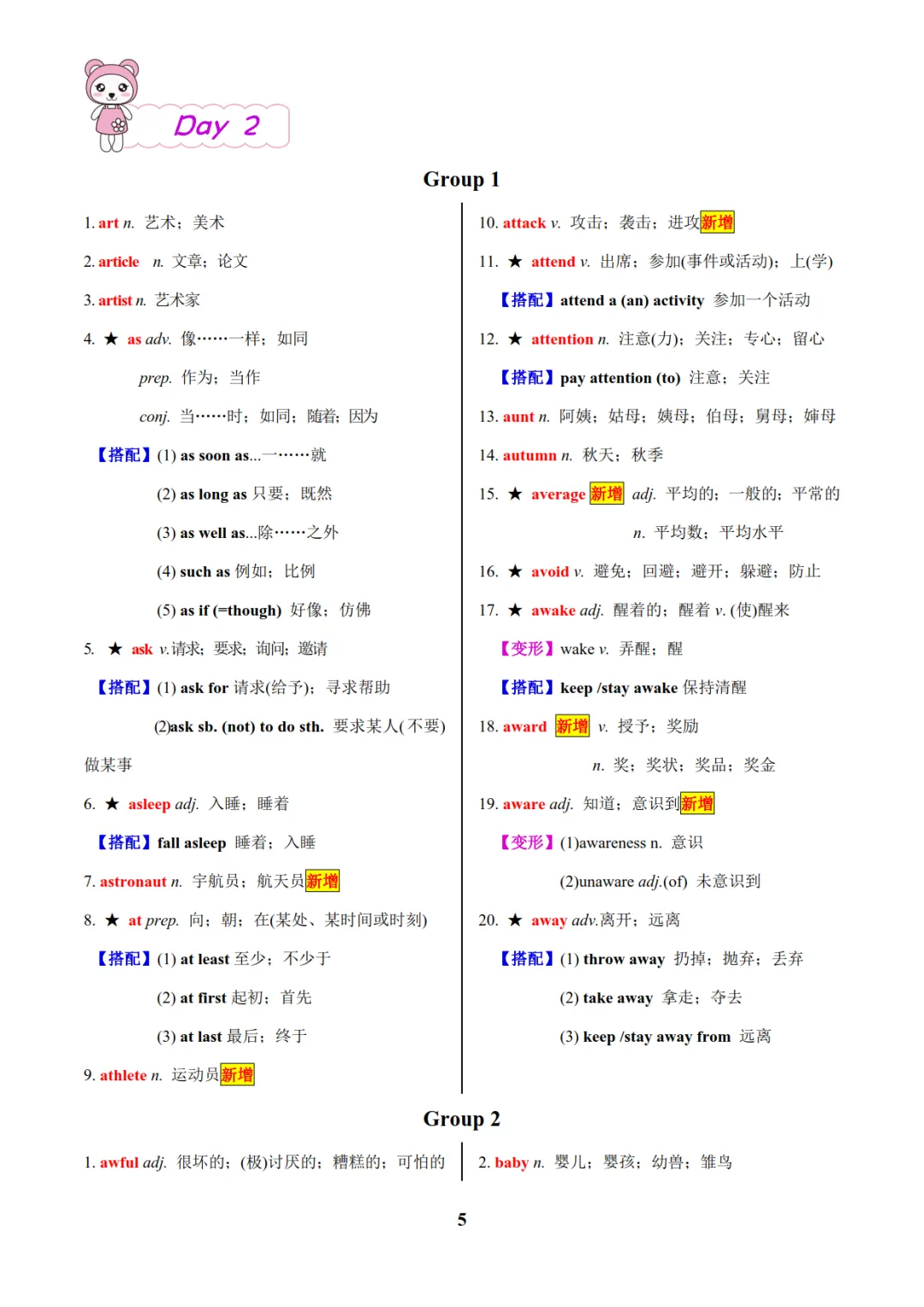 Day 2

Group 1

1. art n. 艺术；美术

2. article n. 文章；论文

3. artist n. 艺术家

4. ★ as adv. 像……一样；如同

prep. 作为；当作

conj. 当……时；如同；随着；因为

【搭配】(1) as soon as...一……就

(2) as long as 只要；既然

(3) as well as...除……之外

(4) such as 例如；比例

(5) as if (=though) 好像；仿佛

5. ★ ask v.请求；要求；询问；邀请

【搭配】(1) ask for 请求(给予)；寻求帮助

(2)ask sb. (not) to do sth. 要求某人(不要)做某事

6. ★ asleep adj. 入睡；睡着

【搭配】fall asleep 睡着；入睡

7. astronaut n. 宇航员；航天员新增

8. ★ at prep. 向；朝；在(某处、某时间或时刻)

【搭配】(1) at least 至少；不少于

(2) at first 起初；首先

(3) at last 最后；终于

9. athlete n. 运动员新增

10. attack v. 攻击；袭击；进攻新增

11. ★ attend v. 出席；参加(事件或活动)；上(学)

【搭配】attend a (an) activity 参加一个活动

12. ★ attention n. 注意(力)；关注；专心；留心

【搭配】pay attention (to) 注意；关注

13. aunt n. 阿姨；姑母；姨母；伯母；舅母；婶母

14. autumn n. 秋天；秋季

15. ★ average 新增 adj. 平均的；一般的；平常的

n. 平均数；平均水平

16. ★ avoid v. 避免；回避；避开；躲避；防止

17. ★ awake adj. 醒着的；醒着 v. (使)醒来

【变形】wake v. 弄醒；醒

【搭配】keep /stay awake 保持清醒

18. award 新增 v. 授予；奖励

n. 奖；奖状；奖品；奖金

19. aware adj. 知道；意识到新增

【变形】(1)awareness n. 意识

(2)unaware adj.(of) 未意识到

20. ★ away adv.离开；远离

【搭配】(1) throw away 扔掉；抛弃；丢弃

(2) take away 拿走；夺去

(3) keep /stay away from 远离

Group 2

1. awful adj. 很坏的；(极)讨厌的；糟糕的；可怕的

2. baby n. 婴儿；婴孩；幼兽；雏鸟

5